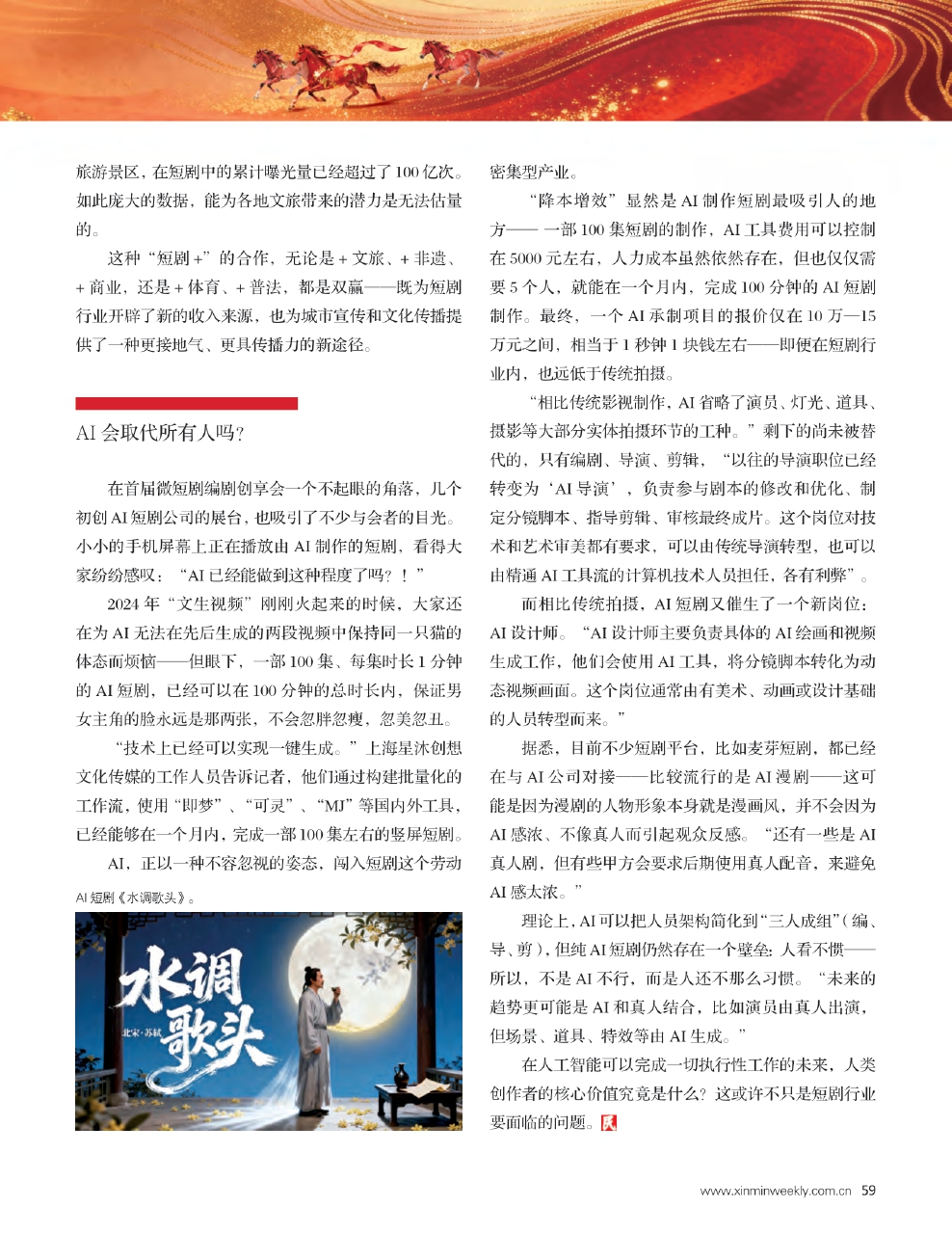 旅游景区，在短剧中的累计曝光量已经超过了100亿次。如此庞大的数据，能为各地文旅带来的潜力是无法估量的。

这种“短剧+”的合作，无论是+文旅、+非遗、+商业，还是+体育、+普法，都是双赢——既为短剧行业开辟了新的收入来源，也为城市宣传和文化传播提供了一种更接地气、更具传播力的新途径。

AI会取代所有人吗？

在首届微短剧编剧创享会一个不起眼的角落，几个初创AI短剧公司的展台，也吸引了不少与会者的目光。小小的手机屏幕上正在播放由AI制作的短剧，看得大家纷纷感叹：“AI已经能做到这种程度了吗？！”

2024年“文生视频”刚刚火起来的时候，大家还在为AI无法在先后生成的两段视频中保持同一只猫的体态而烦恼——但眼下，一部100集、每集时长1分钟的AI短剧，已经可以在100分钟的总时长内，保证男女主角的脸永远是那两张，不会忽胖忽瘦，忽美忽丑。

“技术上已经可以实现一键生成。”上海星沐创想文化传媒的工作人员告诉记者，他们通过构建批量化的工作流，使用“即梦”、“可灵”、“MJ”等国内外工具，已经能够在一个月内，完成一部100集左右的竖屏短剧。

AI，正以一种不容忽视的姿态，闯入短剧这个劳动

AI短剧《水调歌头》。

水调歌头

北宋·苏轼

密集型产业。

“降本增效”显然是AI制作短剧最吸引人的地方——一部100集短剧的制作，AI工具费用可以控制在5000元左右，人力成本虽然依然存在，但也仅仅需要5个人，就能在一个月内，完成100分钟的AI短剧制作。最终，一个AI承制项目的报价仅在10万—15万元之间，相当于1秒钟1块钱左右——即便在短剧行业内，也远低于传统拍摄。

“相比传统影视制作，AI省略了演员、灯光、道具、摄影等大部分实体拍摄环节的工种。”剩下的尚未被替代的，只有编剧、导演、剪辑，“以往的导演职位已经转变为‘AI导演’，负责参与剧本的修改和优化、制定分镜脚本、指导剪辑、审核最终成片。这个岗位对技术和艺术审美都有要求，可以由传统导演转型，也可以由精通AI工具流的计算机技术人员担任，各有利弊”。

而相比传统拍摄，AI短剧又催生了一个新岗位：AI设计师。“AI设计师主要负责具体的AI绘画和视频生成工作，他们会使用AI工具，将分镜脚本转化为动态视频画面。这个岗位通常由有美术、动画或设计基础的人员转型而来。”

据悉，目前不少短剧平台，比如麦芽短剧，都已经在与AI公司对接——比较流行的是AI漫剧——这可能是因为漫剧的人物形象本身就是漫画风，并不会因为AI感浓、不像真人而引起观众反感。“还有一些是AI真人剧，但有些甲方会要求后期使用真人配音，来避免AI感太浓。”

理论上，AI可以把人员架构简化到“三人成组”（编、导、剪），但纯AI短剧仍然存在一个壁垒：人看不惯——所以，不是AI不行，而是人还不那么习惯。“未来的趋势更可能是AI和真人结合，比如演员由真人出演，但场景、道具、特效等由AI生成。”

在人工智能可以完成一切执行性工作的未来，人类创作者的核心价值究竟是什么？这或许不只是短剧行业要面临的问题。

www.xinminweekly.com.cn 59